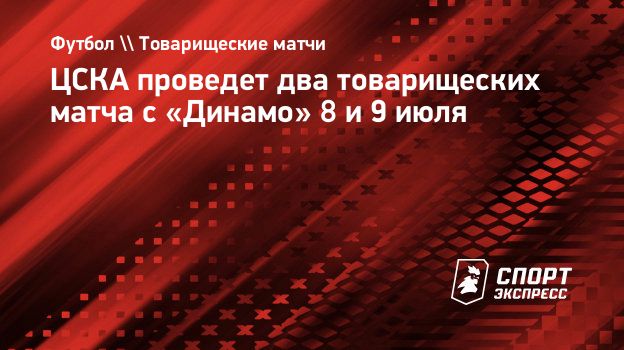 Футбол \\ Товарищеские матчи

ЦСКА проведет два товарищеских матча с «Динамо» 8 и 9 июля

СПОРТ ЭКСПРЕСС